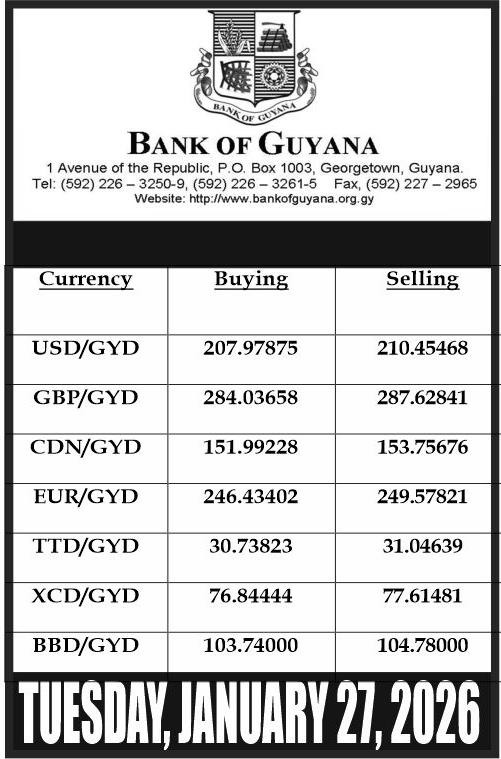 BANK OF GUYANA

BANK OF GUYANA
1 Avenue of the Republic, P.O. Box 1003, Georgetown, Guyana.
Tel: (592) 226 – 3250-9, (592) 226 – 3261-5 Fax, (592) 227 – 2965
Website: http://www.bankofguyana.org.gy

| Currency | Buying | Selling |
|---|---|---|
| USD/GYD | 207.97875 | 210.45468 |
| GBP/GYD | 284.03658 | 287.62841 |
| CDN/GYD | 151.99228 | 153.75676 |
| EUR/GYD | 246.43402 | 249.57821 |
| TTD/GYD | 30.73823 | 31.04639 |
| XCD/GYD | 76.84444 | 77.61481 |
| BBD/GYD | 103.74000 | 104.78000 |

TUESDAY, JANUARY 27, 2026